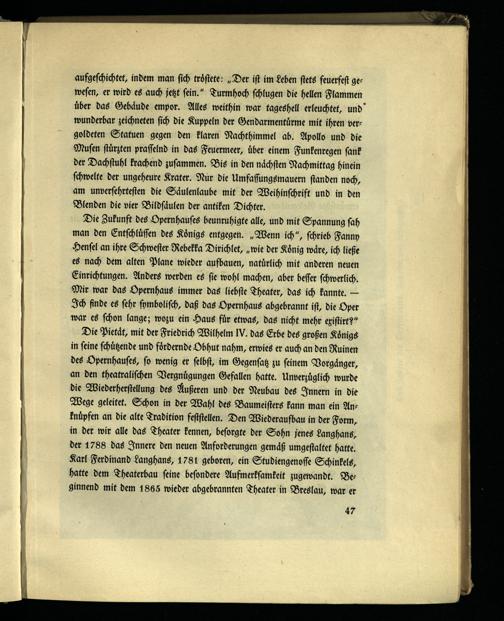 aufgeschichtet, indem man sich tröstete: „Der ist im Leben stets feuerfest gewesen, er wird es auch jetzt sein." Turmhoch schlugen die hellen Flammen über das Gebäude empor. Alles weithin war tageshell erleuchtet, und wunderbar zeichneten sich die Kuppeln der Gendarmentürme mit ihren vergoldeten Statuen gegen den klaren Nachthimmel ab. Apollo und die Musen stürzten prasselnd in das Feuermeer, über einem Funkenregen sank der Dachstuhl krachend zusammen. Bis in den nächsten Nachmittag hinein schwelte der ungeheure Krater. Nur die Umfassungsmauern standen noch, am unversehrtesten die Säulenlaube mit der Weihinschrift und in den Blenden die vier Bildsäulen der antiken Dichter.

Die Zukunft des Opernhauses beunruhigte alle, und mit Spannung sah man den Entschlüssen des Königs entgegen. „Wenn ich", schrieb Fanny Hensel an ihre Schwester Rebekka Dirichlet, „wie der König wäre, ich ließe es nach dem alten Plane wieder aufbauen, natürlich mit anderen neuen Einrichtungen. Anders werden es sie wohl machen, aber besser schwerlich. Mir war das Opernhaus immer das liebste Theater, das ich kannte. — Ich finde es sehr symbolisch, daß das Opernhaus abgebrannt ist, die Oper war es schon lange; wozu ein Haus für etwas, das nicht mehr existirt?"

Die Pietät, mit der Friedrich Wilhelm IV. das Erbe des großen Königs in seine schützende und fördernde Obhut nahm, erwies er auch an den Ruinen des Opernhauses, so wenig er selbst, im Gegensatz zu seinem Vorgänger, an den theatralischen Vergnügungen Gefallen hatte. Unverzüglich wurde die Wiederherstellung des Äußeren und der Neubau des Innern in die Wege geleitet. Schon in der Wahl des Baumeisters kann man ein Anknüpfen an die alte Tradition feststellen. Den Wiederaufbau in der Form, in der wir alle das Theater kennen, besorgte der Sohn jenes Langhans, der 1788 das Innere den neuen Anforderungen gemäß umgestaltet hatte. Karl Ferdinand Langhans, 1781 geboren, ein Studiengenosse Schinkels, hatte dem Theaterbau seine besondere Aufmerksamkeit zugewandt. Beginnend mit dem 1865 wieder abgebrannten Theater in Breslau, war er

47